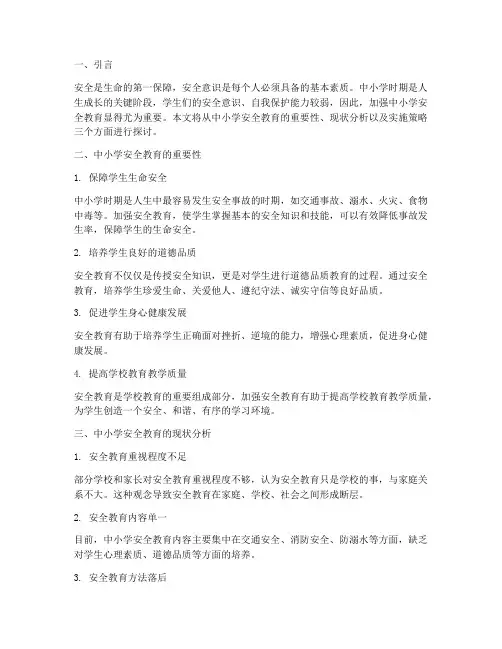 一、引言

安全是生命的第一保障，安全意识是每个人必须具备的基本素质。中小学时期是人生成长的关键阶段，学生们的安全意识、自我保护能力较弱，因此，加强中小学安全教育显得尤为重要。本文将从中小学安全教育的重要性、现状分析以及实施策略三个方面进行探讨。

二、中小学安全教育的重要性

1. 保障学生生命安全

中小学时期是人生中最容易发生安全事故的时期，如交通事故、溺水、火灾、食物中毒等。加强安全教育，使学生掌握基本的安全知识和技能，可以有效降低事故发生率，保障学生的生命安全。

2. 培养学生良好的道德品质

安全教育不仅仅是传授安全知识，更是对学生进行道德品质教育的过程。通过安全教育，培养学生珍爱生命、关爱他人、遵纪守法、诚实守信等良好品质。

3. 促进学生身心健康发展

安全教育有助于培养学生正确面对挫折、逆境的能力，增强心理素质，促进身心健康发展。

4. 提高学校教育教学质量

安全教育是学校教育的重要组成部分，加强安全教育有助于提高学校教育教学质量，为学生创造一个安全、和谐、有序的学习环境。

三、中小学安全教育的现状分析

1. 安全教育重视程度不足

部分学校和家长对安全教育重视程度不够，认为安全教育只是学校的事，与家庭关系不大。这种观念导致安全教育在家庭、学校、社会之间形成断层。

2. 安全教育内容单一

目前，中小学安全教育内容主要集中在交通安全、消防安全、防溺水等方面，缺乏对学生心理素质、道德品质等方面的培养。

3. 安全教育方法落后